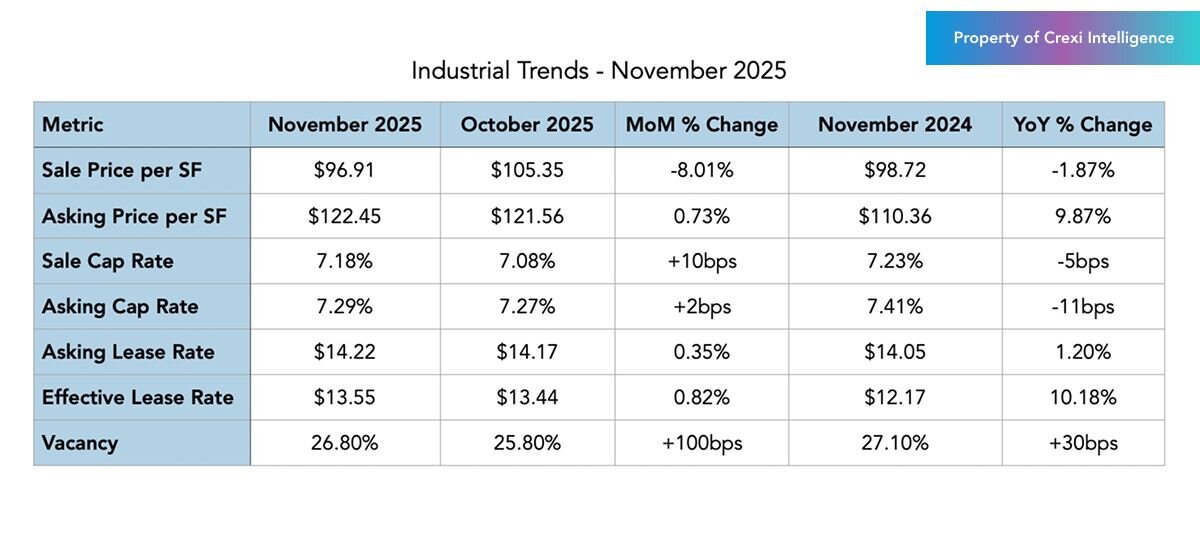 Property of Crexi Intelligence

Industrial Trends - November 2025

| Metric | November 2025 | October 2025 | MoM % Change | November 2024 | YoY % Change |
|---|---|---|---|---|---|
| Sale Price per SF | \$96.91 | \$105.35 | -8.01% | \$98.72 | -1.87% |
| Asking Price per SF | \$122.45 | \$121.56 | 0.73% | \$110.36 | 9.87% |
| Sale Cap Rate | 7.18% | 7.08% | +10bps | 7.23% | -5bps |
| Asking Cap Rate | 7.29% | 7.27% | +2bps | 7.41% | -11bps |
| Asking Lease Rate | \$14.22 | \$14.17 | 0.35% | \$14.05 | 1.20% |
| Effective Lease Rate | \$13.55 | \$13.44 | 0.82% | \$12.17 | 10.18% |
| Vacancy | 26.80% | 25.80% | +100bps | 27.10% | +30bps |